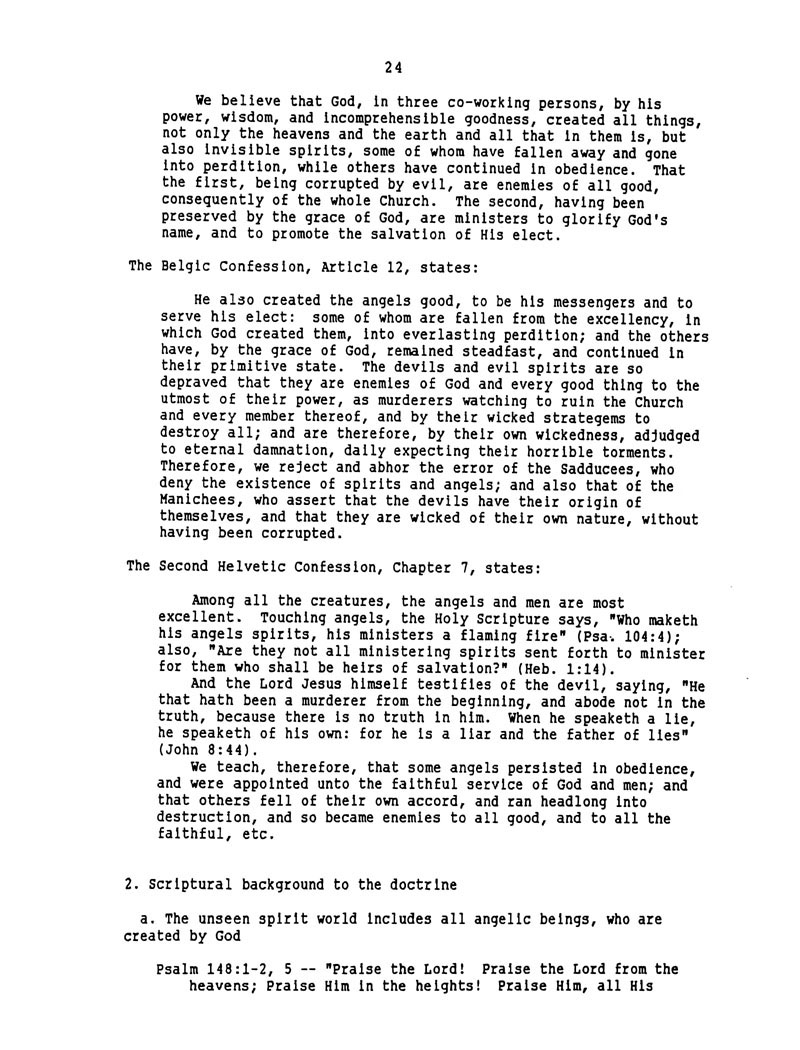 24

We believe that God, in three co-working persons, by his power, wisdom, and incomprehensible goodness, created all things, not only the heavens and the earth and all that in them is, but also invisible spirits, some of whom have fallen away and gone into perdition, while others have continued in obedience. That the first, being corrupted by evil, are enemies of all good, consequently of the whole Church. The second, having been preserved by the grace of God, are ministers to glorify God's name, and to promote the salvation of His elect.

The Belgic Confession, Article 12, states:

He also created the angels good, to be his messengers and to serve his elect: some of whom are fallen from the excellency, in which God created them, into everlasting perdition; and the others have, by the grace of God, remained steadfast, and continued in their primitive state. The devils and evil spirits are so depraved that they are enemies of God and every good thing to the utmost of their power, as murderers watching to ruin the Church and every member thereof, and by their wicked strategems to destroy all; and are therefore, by their own wickedness, adjudged to eternal damnation, daily expecting their horrible torments. Therefore, we reject and abhor the error of the Sadducees, who deny the existence of spirits and angels; and also that of the Manichees, who assert that the devils have their origin of themselves, and that they are wicked of their own nature, without having been corrupted.

The Second Helvetic Confession, Chapter 7, states:

Among all the creatures, the angels and men are most excellent. Touching angels, the Holy Scripture says, "Who maketh his angels spirits, his ministers a flaming fire" (Psa. 104:4); also, "Are they not all ministering spirits sent forth to minister for them who shall be heirs of salvation?" (Heb. 1:14).

And the Lord Jesus himself testifies of the devil, saying, "He that hath been a murderer from the beginning, and abode not in the truth, because there is no truth in him. When he speaketh a lie, he speaketh of his own: for he is a liar and the father of lies" (John 8:44).

We teach, therefore, that some angels persisted in obedience, and were appointed unto the faithful service of God and men; and that others fell of their own accord, and ran headlong into destruction, and so became enemies to all good, and to all the faithful, etc.

2. Scriptural background to the doctrine

a. The unseen spirit world includes all angelic beings, who are created by God

Psalm 148:1-2, 5 -- "Praise the Lord! Praise the Lord from the heavens; Praise Him in the heights! Praise Him, all His